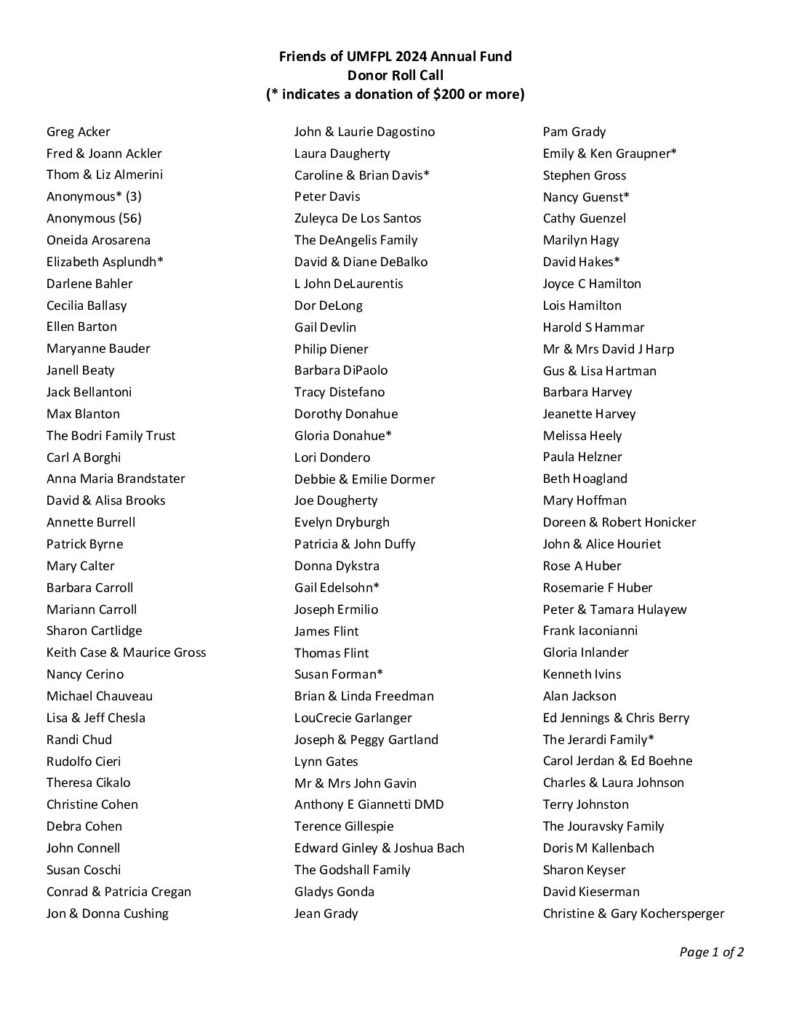 Friends of UMFPL 2024 Annual Fund
Donor Roll Call
(* indicates a donation of \$200 or more)

Greg Acker
Fred & Joann Ackler
Thom & Liz Almerini
Anonymous* (3)
Anonymous (56)
Oneida Arosarena
Elizabeth Asplundh*
Darlene Bahler
Cecilia Ballasy
Ellen Barton
Maryanne Bauder
Janell Beaty
Jack Bellantoni
Max Blanton
The Bodri Family Trust
Carl A Borghi
Anna Maria Brandstater
David & Alisa Brooks
Annette Burrell
Patrick Byrne
Mary Calter
Barbara Carroll
Mariann Carroll
Sharon Cartlidge
Keith Case & Maurice Gross
Nancy Cerino
Michael Chauveau
Lisa & Jeff Chesla
Randi Chud
Rudolfo Cieri
Theresa Cikalo
Christine Cohen
Debra Cohen
John Connell
Susan Coschi
Conrad & Patricia Cregan
Jon & Donna Cushing

John & Laurie Dagostino
Laura Daugherty
Caroline & Brian Davis*
Peter Davis
Zuleyca De Los Santos
The DeAngelis Family
David & Diane DeBalko
L John DeLaurentis
Dor DeLong
Gail Devlin
Philip Diener
Barbara DiPaolo
Tracy Distefano
Dorothy Donahue
Gloria Donahue*
Lori Dondero
Debbie & Emilie Dormer
Joe Dougherty
Evelyn Dryburgh
Patricia & John Duffy
Donna Dykstra
Gail Edelsohn*
Joseph Ermilio
James Flint
Thomas Flint
Susan Forman*
Brian & Linda Freedman
LouCrecie Garlanger
Joseph & Peggy Gartland
Lynn Gates
Mr & Mrs John Gavin
Anthony E Giannetti DMD
Terence Gillespie
Edward Ginley & Joshua Bach
The Godshall Family
Gladys Gonda
Jean Grady

Pam Grady
Emily & Ken Graupner*
Stephen Gross
Nancy Guenst*
Cathy Guenzel
Marilyn Hagy
David Hakes*
Joyce C Hamilton
Lois Hamilton
Harold S Hammar
Mr & Mrs David J Harp
Gus & Lisa Hartman
Barbara Harvey
Jeanette Harvey
Melissa Heely
Paula Helzner
Beth Hoagland
Mary Hoffman
Doreen & Robert Honicker
John & Alice Houriet
Rose A Huber
Rosemarie F Huber
Peter & Tamara Hulayew
Frank Iaconianni
Gloria Inlander
Kenneth Ivins
Alan Jackson
Ed Jennings & Chris Berry
The Jerardi Family*
Carol Jerdan & Ed Boehne
Charles & Laura Johnson
Terry Johnston
The Jouravsky Family
Doris M Kallenbach
Sharon Keyser
David Kieserman
Christine & Gary Kochersperger

Page 1 of 2